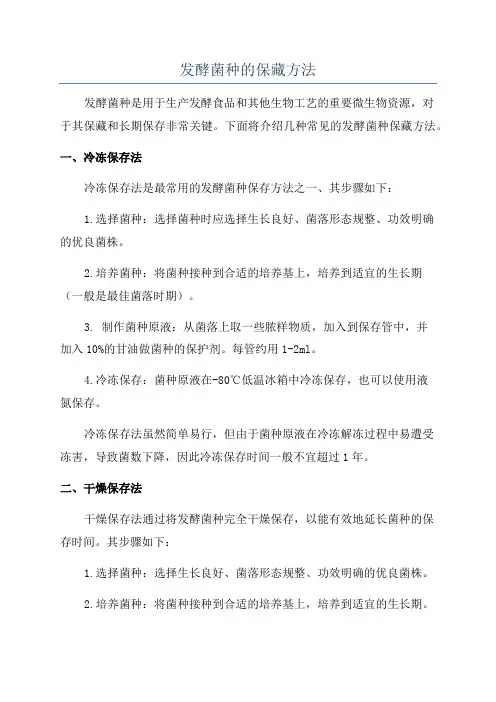 发酵菌种的保藏方法

发酵菌种是用于生产发酵食品和其他生物工艺的重要微生物资源，对于其保藏和长期保存非常关键。下面将介绍几种常见的发酵菌种保藏方法。

一、冷冻保存法

冷冻保存法是最常用的发酵菌种保存方法之一、其步骤如下：

1.选择菌种：选择菌种时应选择生长良好、菌落形态规整、功效明确的优良菌株。

2.培养菌种：将菌种接种到合适的培养基上，培养到适宜的生长期（一般是最佳菌落时期）。

3. 制作菌种原液：从菌落上取一些脓样物质，加入到保存管中，并加入 10%的甘油做菌种的保护剂。每管约用 1-2ml。

4.冷冻保存：菌种原液在-80℃低温冰箱中冷冻保存，也可以使用液氮保存。

冷冻保存法虽然简单易行，但由于菌种原液在冷冻解冻过程中易遭受冻害，导致菌数下降，因此冷冻保存时间一般不宜超过 1 年。

二、干燥保存法

干燥保存法通过将发酵菌种完全干燥保存，以能有效地延长菌种的保存时间。其步骤如下：

1.选择菌种：选择生长良好、菌落形态规整、功效明确的优良菌株。

2.培养菌种：将菌种接种到合适的培养基上，培养到适宜的生长期。